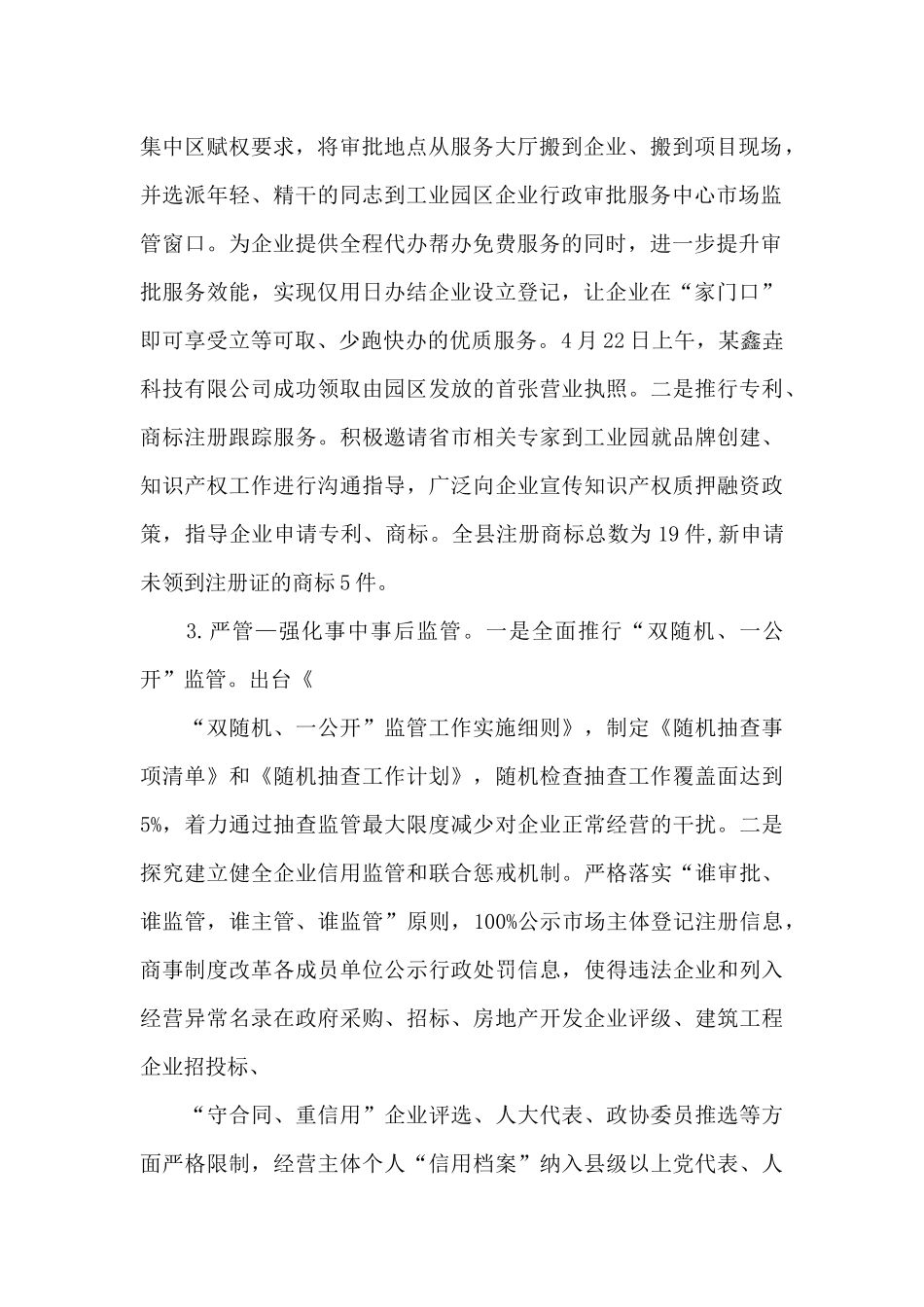 集中区赋权要求，将审批地点从服务大厅搬到企业、搬到项目现场，并选派年轻、精干的同志到工业园区企业行政审批服务中心市场监管窗口。为企业提供全程代办帮办免费服务的同时，进一步提升审批服务效能，实现仅用日办结企业设立登记，让企业在“家门口”即可享受立等可取、少跑快办的优质服务。4月22日上午，某鑫垚科技有限公司成功领取由园区发放的首张营业执照。二是推行专利、商标注册跟踪服务。积极邀请省市相关专家到工业园就品牌创建、知识产权工作进行沟通指导，广泛向企业宣传知识产权质押融资政策，指导企业申请专利、商标。全县注册商标总数为19件,新申请未领到注册证的商标5件。

3.严管—强化事中事后监管。一是全面推行“双随机、一公开”监管。出台《

“双随机、一公开”监管工作实施细则》，制定《随机抽查事项清单》和《随机抽查工作计划》，随机检查抽查工作覆盖面达到5%，着力通过抽查监管最大限度减少对企业正常经营的干扰。二是探究建立健全企业信用监管和联合惩戒机制。严格落实“谁审批、谁监管，谁主管、谁监管”原则，100%公示市场主体登记注册信息，商事制度改革各成员单位公示行政处罚信息，使得违法企业和列入经营异常名录在政府采购、招标、房地产开发企业评级、建筑工程企业招投标、

“守合同、重信用”企业评选、人大代表、政协委员推选等方面严格限制，经营主体个人“信用档案”纳入县级以上党代表、人